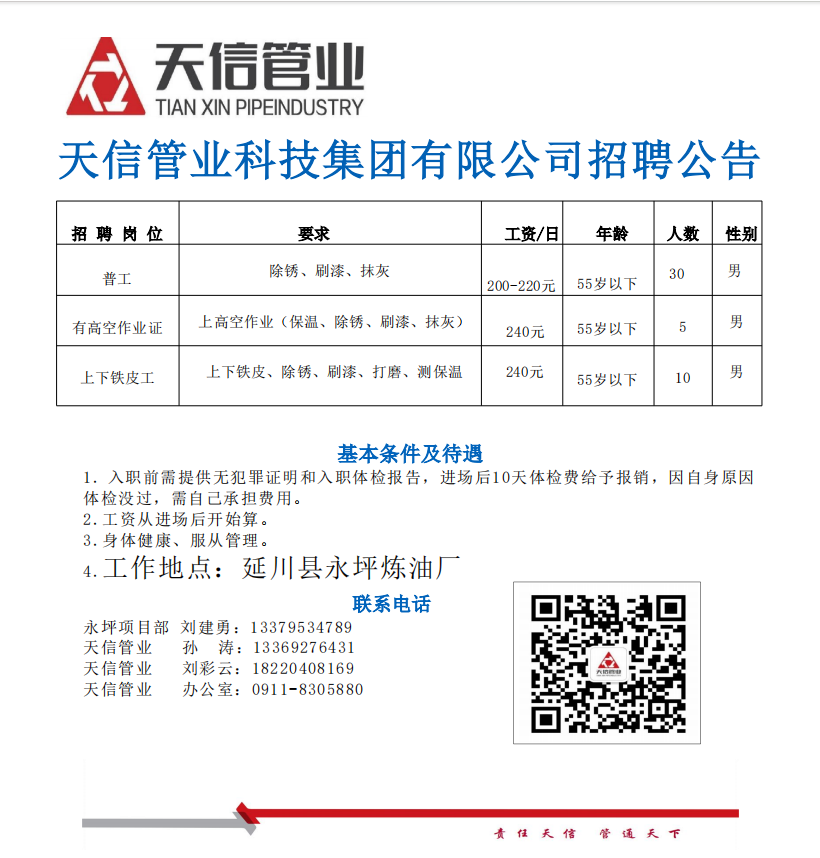 天信管业
TIAN XIN PIPEINDUSTRY

天信管业科技集团有限公司招聘公告

| 招聘岗位 | 要求 | 工资/日 | 年龄 | 人数 | 性别 |
|---|---|---|---|---|---|
| 普工 | 除锈、刷漆、抹灰 | 200-220元 | 55岁以下 | 30 | 男 |
| 有高空作业证 | 上高空作业（保温、除锈、刷漆、抹灰） | 240元 | 55岁以下 | 5 | 男 |
| 上下铁皮工 | 上下铁皮、除锈、刷漆、打磨、测保温 | 240元 | 55岁以下 | 10 | 男 |

基本条件及待遇

1.入职前需提供无犯罪证明和入职体检报告，进场后10天体检费给予报销，因自身原因体检没过，需自己承担费用。
2.工资从进场后开始算。
3.身体健康、服从管理。
4.工作地点：延川县永坪炼油厂

联系电话
永坪项目部 刘建勇：13379534789
天信管业 孙 涛：13369276431
天信管业 刘彩云：18220408169
天信管业 办公室：0911-8305880

责任天信 管通天下